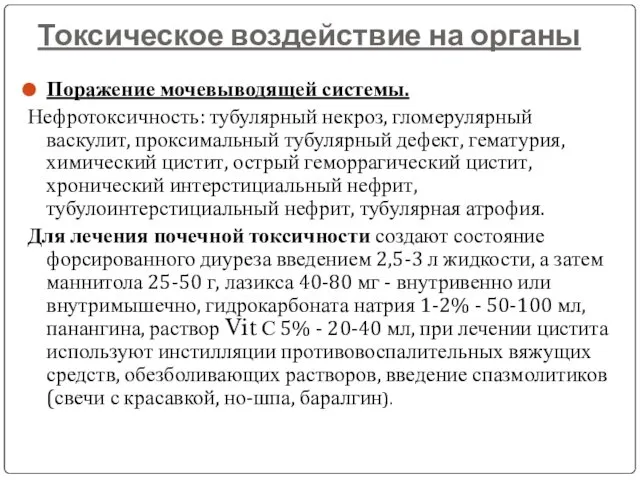 Токсическое воздействие на органы

Поражение мочевыводящей системы.

Нефротоксичность: тубулярный некроз, гломерулярный васкулит, проксимальный тубулярный дефект, гематурия, химический цистит, острый геморрагический цистит, хронический интерстициальный нефрит, тубулоинтерстициальный нефрит, тубулярная атрофия.

Для лечения почечной токсичности создают состояние форсированного диуреза введением 2,5-3 л жидкости, а затем маннитола 25-50 г, лазикса 40-80 мг - внутривенно или внутримышечно, гидрокарбоната натрия 1-2% - 50-100 мл, панангина, раствор Vit C 5% - 20-40 мл, при лечении цистита используют инстилляции противовоспалительных вяжущих средств, обезболивающих растворов, введение спазмолитиков (свечи с красавкой, но-шпа, баралгин).